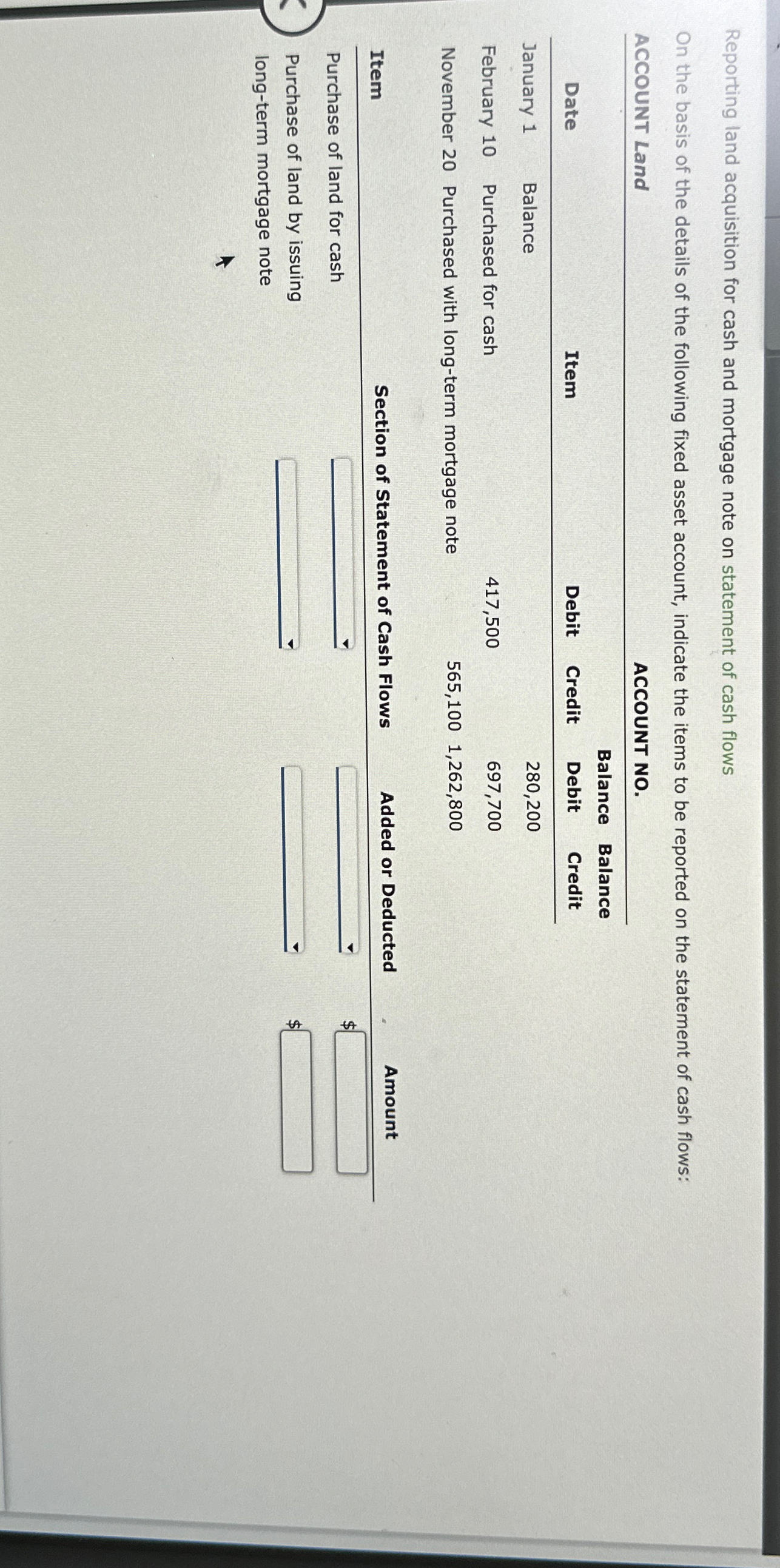 Reporting land acquisition for cash and mortgage note on statement of cash flows

On the basis of the details of the following fixed asset account, indicate the items to be reported on the statement of cash flows:

ACCOUNT Land ACCOUNT NO.

| Date | Item | Debit | Credit | Balance Debit | Balance Credit |
|---|---|---|---|---|---|
| January 1 | Balance | | | 280,200 | |
| February 10 | Purchased for cash | 417,500 | | 697,700 | |
| November 20 | Purchased with long-term mortgage note | 565,100 | | 1,262,800 | |

| Item | Section of Statement of Cash Flows | Added or Deducted | Amount |
|---|---|---|---|
| Purchase of land for cash | | | $ |
| Purchase of land by issuing long-term mortgage note | | | $ |